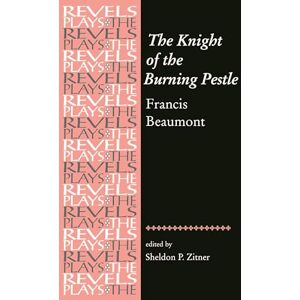 REVELS
PLAYS THE
REVELS
PLAYS THE
REVELS
PLAYS THE
REVELS
PLAYS THE
REVELS
PLAYS THE
REVELS
PLAYS THE
REVELS
PLAYS THE
REVELS
PLAYS THE
REVELS
PLAYS THE
REVELS
PLAYS THE
REVELS
PLAYS THE
REVELS
PLAYS THE
REVELS
PLAYS THE

The Knight of the Burning Pestle

Francis Beaumont

edited by
Sheldon P. Zitner